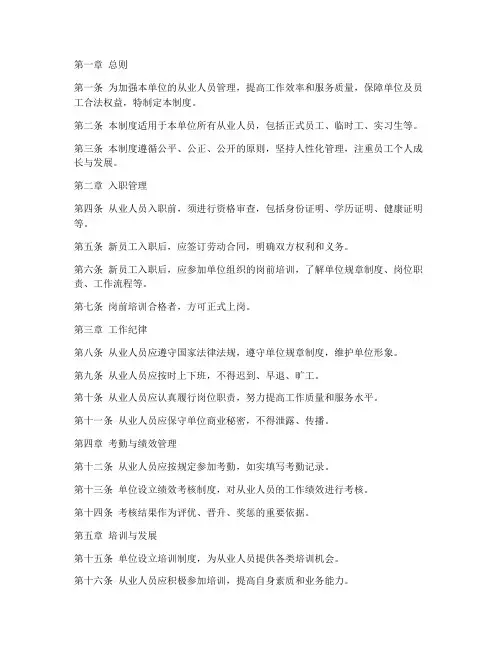 第一章 总则

第一条 为加强本单位的从业人员管理，提高工作效率和服务质量，保障单位及员工合法权益，特制定本制度。

第二条 本制度适用于本单位所有从业人员，包括正式员工、临时工、实习生等。

第三条 本制度遵循公平、公正、公开的原则，坚持人性化管理，注重员工个人成长与发展。

第二章 入职管理

第四条 从业人员入职前，须进行资格审查，包括身份证明、学历证明、健康证明等。

第五条 新员工入职后，应签订劳动合同，明确双方权利和义务。

第六条 新员工入职后，应参加单位组织的岗前培训，了解单位规章制度、岗位职责、工作流程等。

第七条 岗前培训合格者，方可正式上岗。

第三章 工作纪律

第八条 从业人员应遵守国家法律法规，遵守单位规章制度，维护单位形象。

第九条 从业人员应按时上下班，不得迟到、早退、旷工。

第十条 从业人员应认真履行岗位职责，努力提高工作质量和服务水平。

第十一条 从业人员应保守单位商业秘密，不得泄露、传播。

第四章 考勤与绩效管理

第十二条 从业人员应按规定参加考勤，如实填写考勤记录。

第十三条 单位设立绩效考核制度，对从业人员的工作绩效进行考核。

第十四条 考核结果作为评优、晋升、奖惩的重要依据。

第五章 培训与发展

第十五条 单位设立培训制度，为从业人员提供各类培训机会。

第十六条 从业人员应积极参加培训，提高自身素质和业务能力。